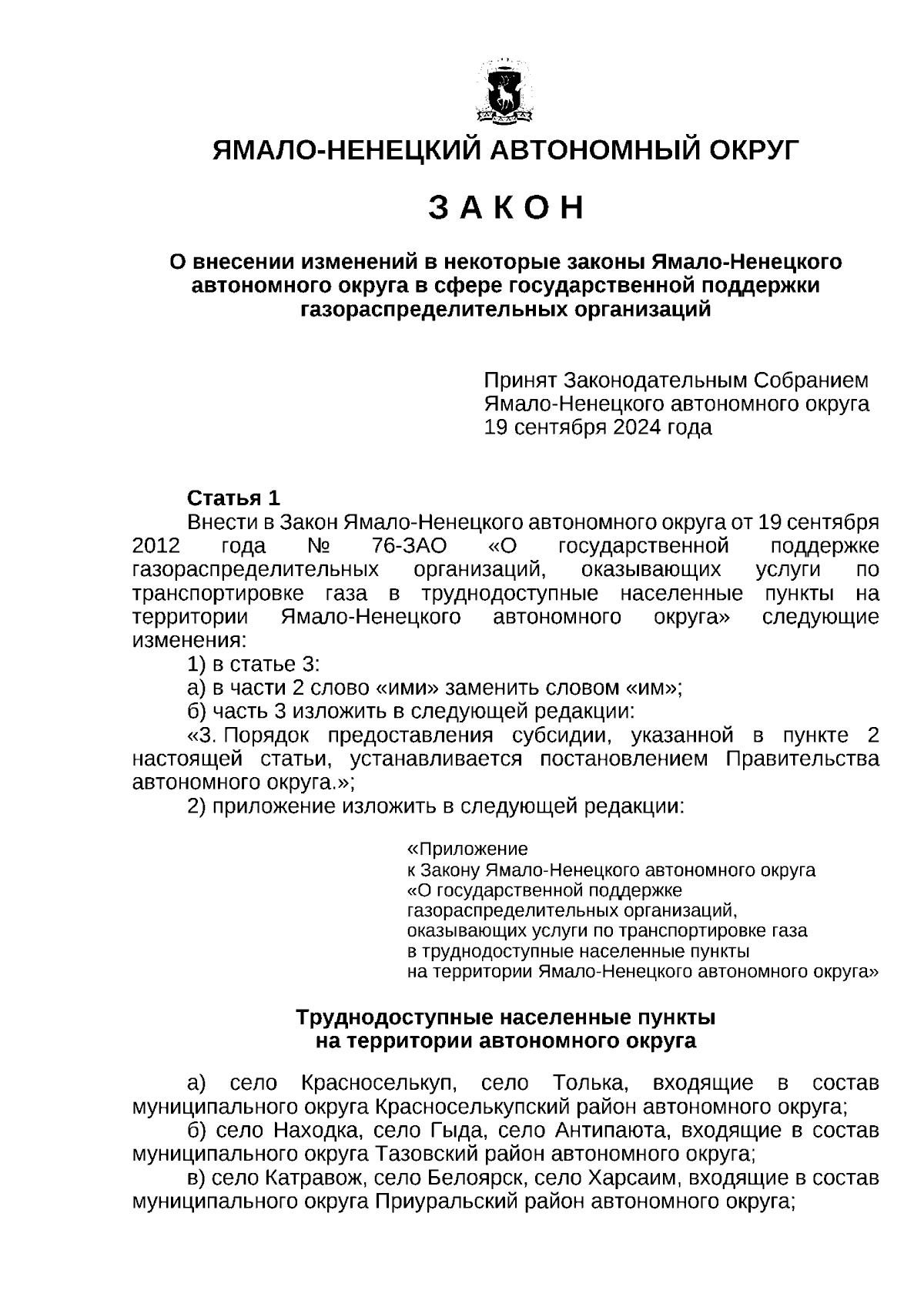 ЯМАЛО-НЕНЕЦКИЙ АВТОНОМНЫЙ ОКРУГ

З А К О Н

О внесении изменений в некоторые законы Ямало-Ненецкого автономного округа в сфере государственной поддержки газораспределительных организаций

Принят Законодательным Собранием Ямало-Ненецкого автономного округа 19 сентября 2024 года

Статья 1

Внести в Закон Ямало-Ненецкого автономного округа от 19 сентября 2012 года № 76-ЗАО «О государственной поддержке газораспределительных организаций, оказывающих услуги по транспортировке газа в труднодоступные населенные пункты на территории Ямало-Ненецкого автономного округа» следующие изменения:

1) в статье 3:

а) в части 2 слово «ими» заменить словом «им»;

б) часть 3 изложить в следующей редакции:

«3. Порядок предоставления субсидии, указанной в пункте 2 настоящей статьи, устанавливается постановлением Правительства автономного округа.»;

2) приложение изложить в следующей редакции:

«Приложение
к Закону Ямало-Ненецкого автономного округа
«О государственной поддержке газораспределительных организаций, оказывающих услуги по транспортировке газа в труднодоступные населенные пункты на территории Ямало-Ненецкого автономного округа»

Труднодоступные населенные пункты на территории автономного округа

а) село Красноселькуп, село Толька, входящие в состав муниципального округа Красноселькупский район автономного округа;

б) село Находка, село Гыда, село Антипаюта, входящие в состав муниципального округа Тазовский район автономного округа;

в) село Катравож, село Белоярск, село Харсаим, входящие в состав муниципального округа Приуральский район автономного округа;